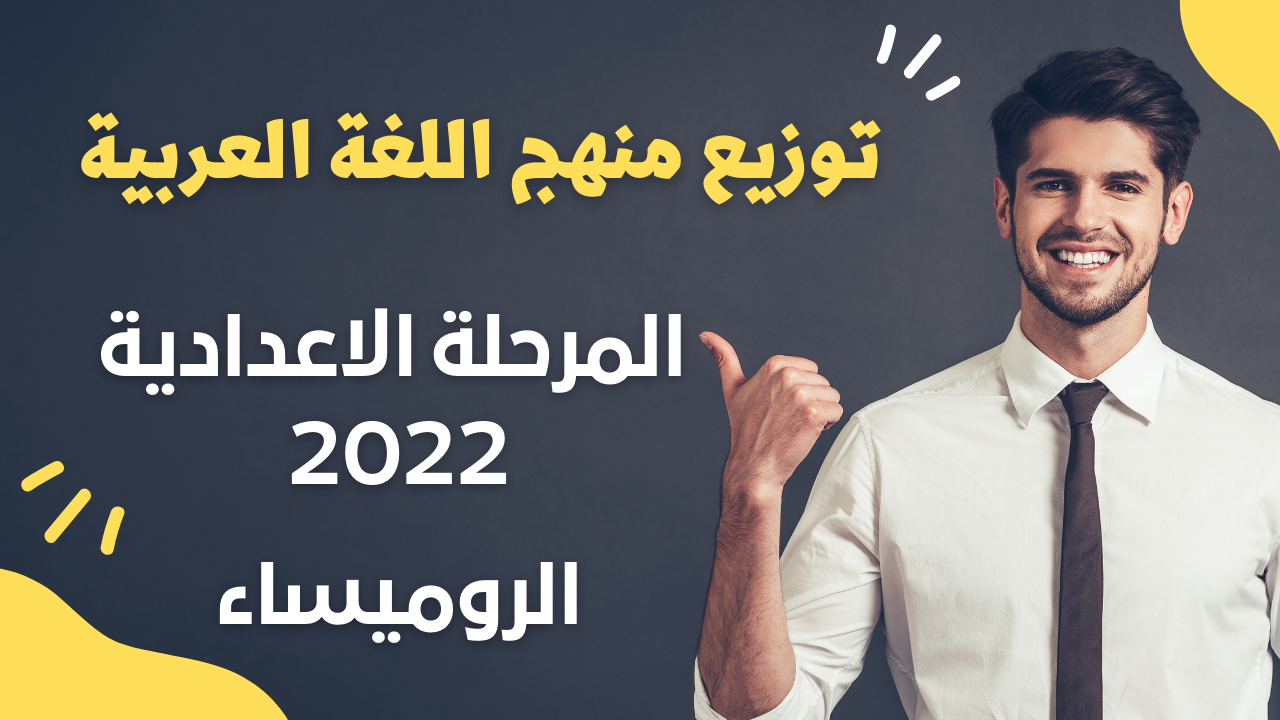 توزيع منهج اللغة العربية

المرحلة الاعدادية
2022

الروميساء